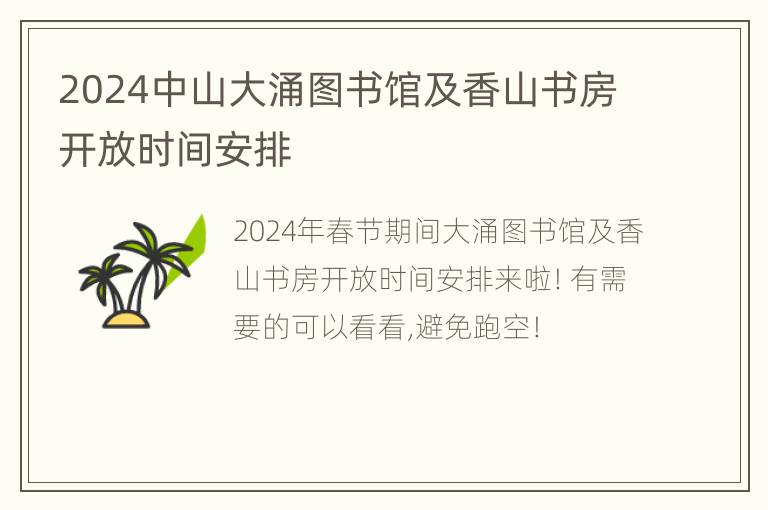 2024中山大涌图书馆及香山书房开放时间安排

2024年春节期间大涌图书馆及香山书房开放时间安排来啦! 有需要的可以看看,避免跑空!